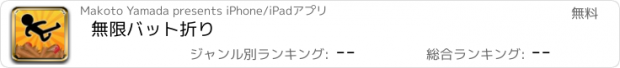 Makoto Yamada presents iPhone/iPadアプリ

無料

無限バット折り

ジャンル別ランキング: --

総合ランキング: --